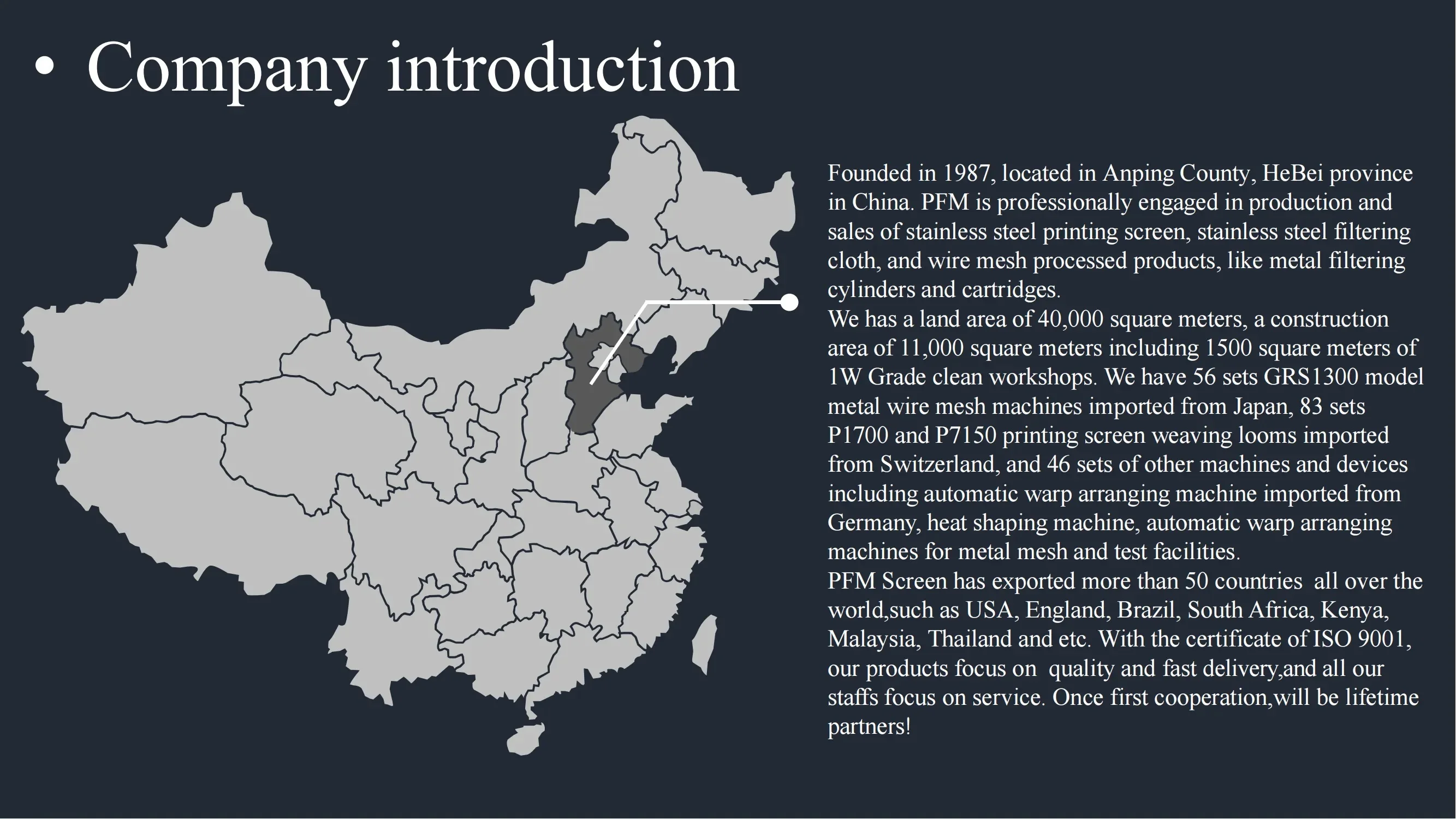 • Company introduction

Founded in 1987, located in Anping County, HeBei province in China. PFM is professionally engaged in production and sales of stainless steel printing screen, stainless steel filtering cloth, and wire mesh processed products, like metal filtering cylinders and cartridges.

We has a land area of 40,000 square meters, a construction area of 11,000 square meters including 1500 square meters of 1W Grade clean workshops. We have 56 sets GRS1300 model metal wire mesh machines imported from Japan, 83 sets P1700 and P7150 printing screen weaving looms imported from Switzerland, and 46 sets of other machines and devices including automatic warp arranging machine imported from Germany, heat shaping machine, automatic warp arranging machines for metal mesh and test facilities.

PFM Screen has exported more than 50 countries all over the world,such as USA, England, Brazil, South Africa, Kenya, Malaysia, Thailand and etc. With the certificate of ISO 9001, our products focus on quality and fast delivery,and all our staffs focus on service. Once first cooperation,will be lifetime partners!